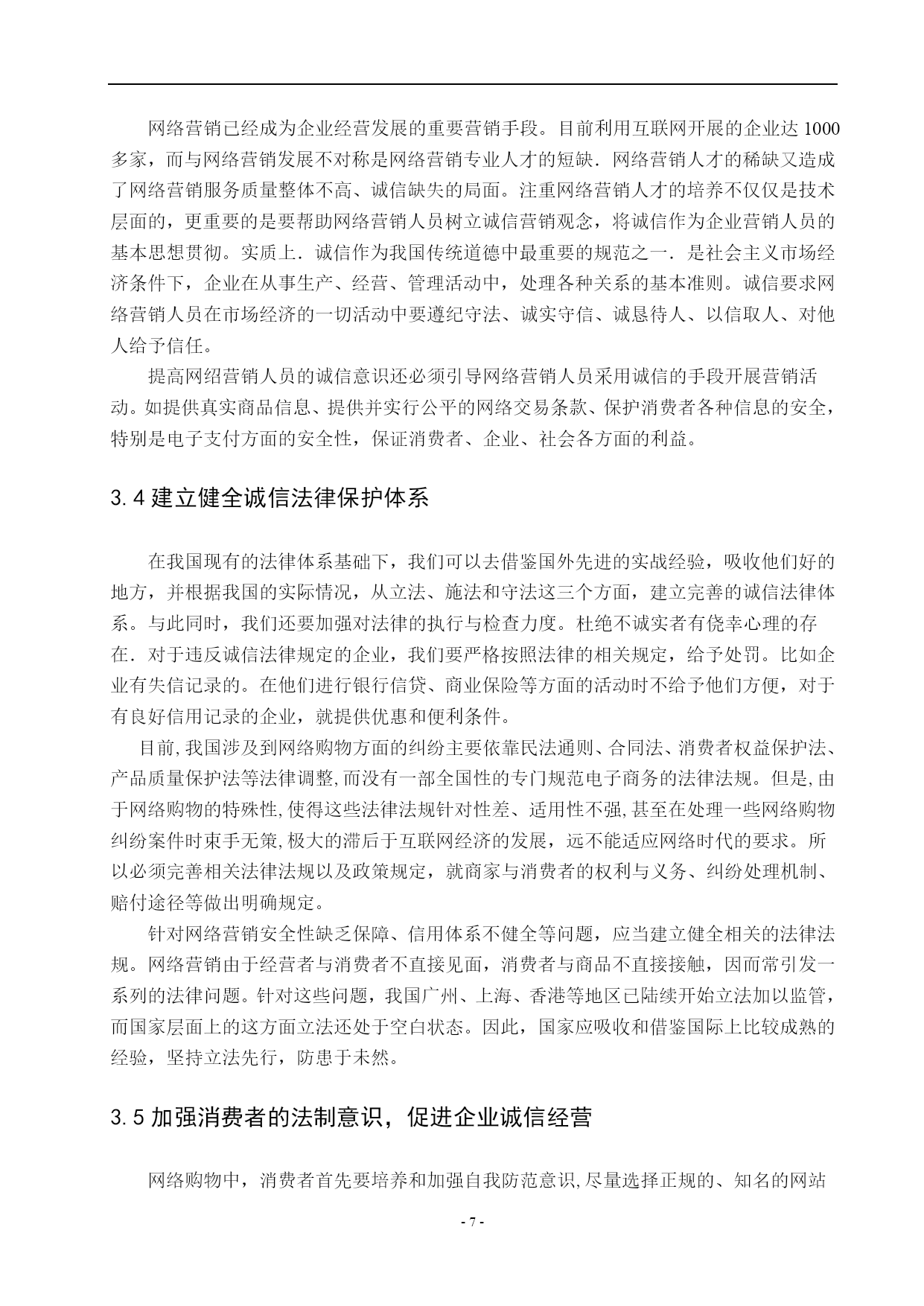 网络营销已经成为企业经营发展的重要营销手段。目前利用互联网开展的企业达 1000 多家，而与网络营销发展不对称是网络营销专业人才的短缺．网络营销人才的稀缺又造成了网络营销服务质量整体不高、诚信缺失的局面。注重网络营销人才的培养不仅仅是技术层面的，更重要的是要帮助网络营销人员树立诚信营销观念，将诚信作为企业营销人员的基本思想贯彻。实质上．诚信作为我国传统道德中最重要的规范之一．是社会主义市场经济条件下，企业在从事生产、经营、管理活动中，处理各种关系的基本准则。诚信要求网络营销人员在市场经济的一切活动中要遵纪守法、诚实守信、诚恳待人、以信取人、对他人给予信任。

提高网绍营销人员的诚信意识还必须引导网络营销人员采用诚信的手段开展营销活动。如提供真实商品信息、提供并实行公平的网络交易条款、保护消费者各种信息的安全，特别是电子支付方面的安全性，保证消费者、企业、社会各方面的利益。

3.4 建立健全诚信法律保护体系

在我国现有的法律体系基础下，我们可以去借鉴国外先进的实战经验，吸收他们好的地方，并根据我国的实际情况，从立法、施法和守法这三个方面，建立完善的诚信法律体系。与此同时，我们还要加强对法律的执行与检查力度。杜绝不诚实者有侥幸心理的存在．对于违反诚信法律规定的企业，我们要严格按照法律的相关规定，给予处罚。比如企业有失信记录的。在他们进行银行信贷、商业保险等方面的活动时不给予他们方便，对于有良好信用记录的企业，就提供优惠和便利条件。

目前,我国涉及到网络购物方面的纠纷主要依靠民法通则、合同法、消费者权益保护法、产品质量保护法等法律调整,而没有一部全国性的专门规范电子商务的法律法规。但是,由于网络购物的特殊性,使得这些法律法规针对性差、适用性不强,甚至在处理一些网络购物纠纷案件时束手无策,极大的滞后于互联网经济的发展，远不能适应网络时代的要求。所以必须完善相关法律法规以及政策规定，就商家与消费者的权利与义务、纠纷处理机制、赔付途径等做出明确规定。

针对网络营销安全性缺乏保障、信用体系不健全等问题，应当建立健全相关的法律法规。网络营销由于经营者与消费者不直接见面，消费者与商品不直接接触，因而常引发一系列的法律问题。针对这些问题，我国广州、上海、香港等地区已陆续开始立法加以监管，而国家层面上的这方面立法还处于空白状态。因此，国家应吸收和借鉴国际上比较成熟的经验，坚持立法先行，防患于未然。

3.5 加强消费者的法制意识，促进企业诚信经营

网络购物中，消费者首先要培养和加强自我防范意识,尽量选择正规的、知名的网站

- 7 -